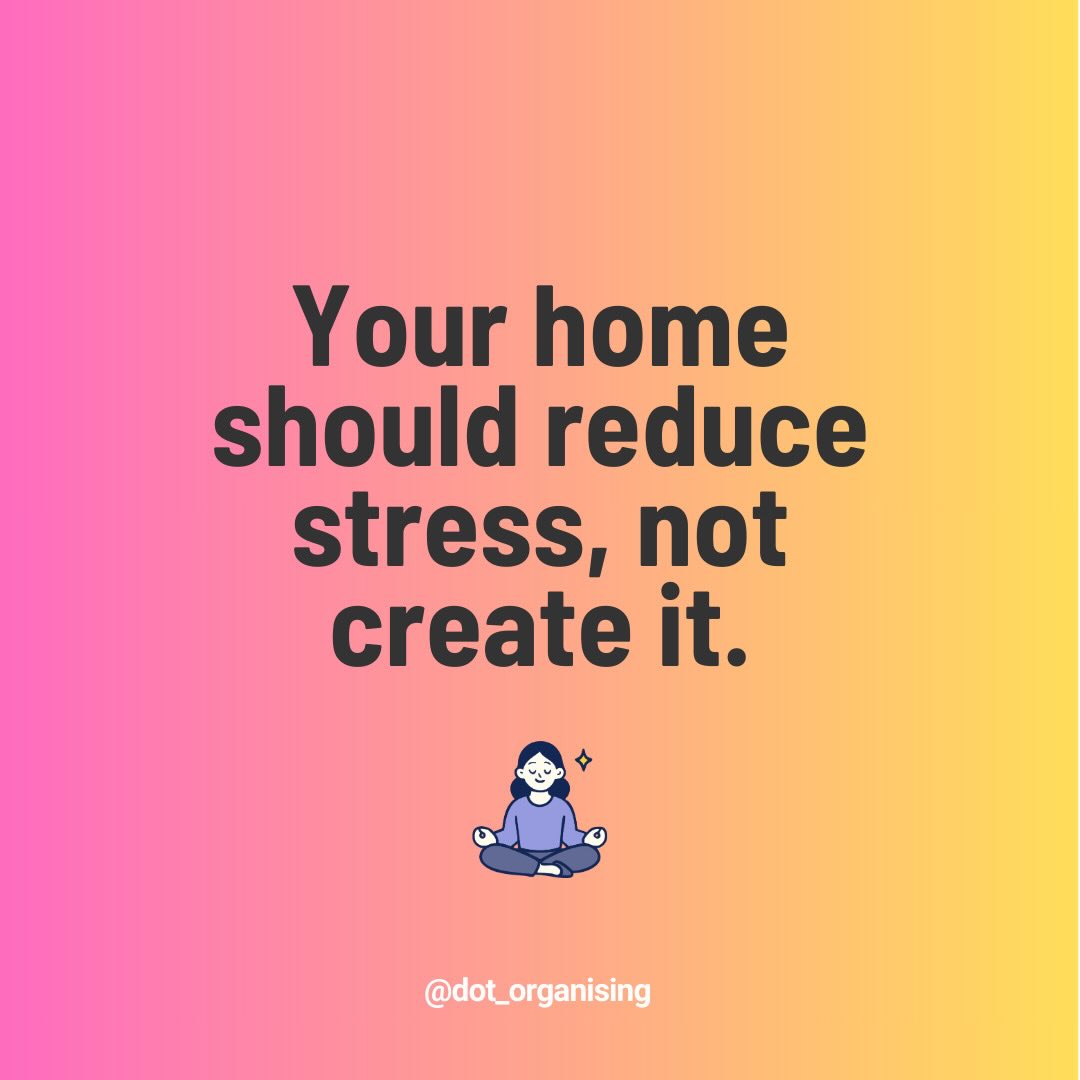 Your home should reduce stress, not create it.

@dot_organising